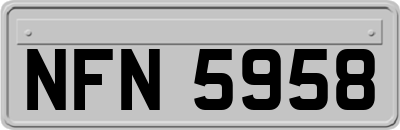 NFN 5958